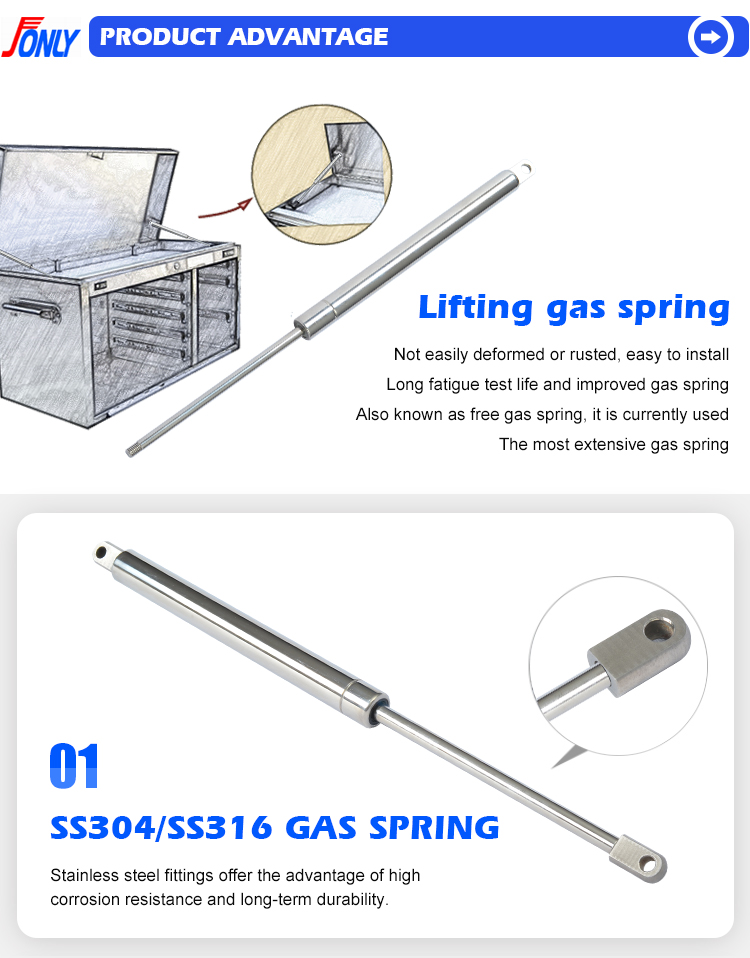 JONLY

PRODUCT ADVANTAGE

Lifting gas spring

Not easily deformed or rusted, easy to install

Long fatigue test life and improved gas spring

Also known as free gas spring, it is currently used

The most extensive gas spring

01

SS304/SS316 GAS SPRING

Stainless steel fittings offer the advantage of high corrosion resistance and long-term durability.